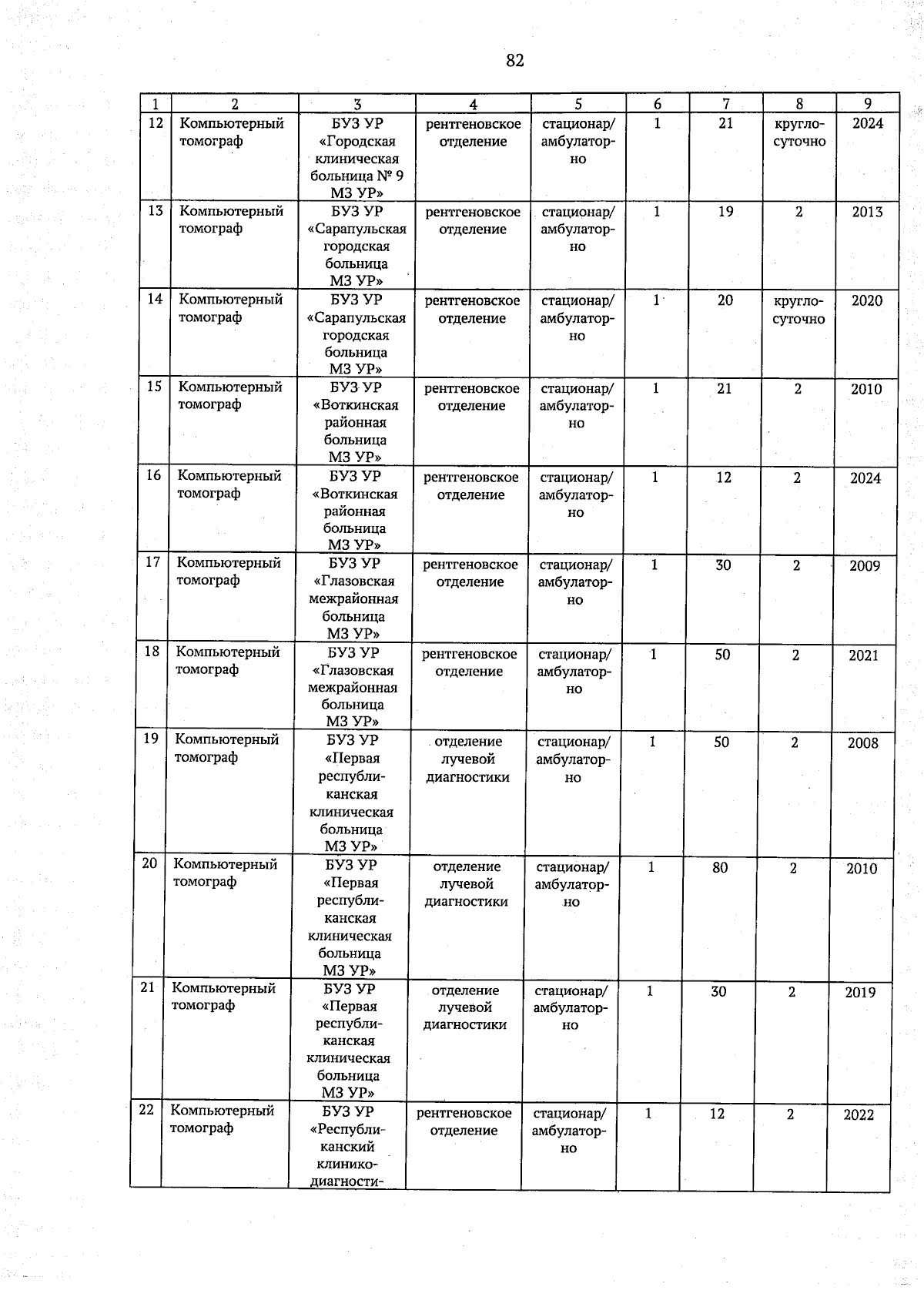 82

| 1 | 2 | 3 | 4 | 5 | 6 | 7 | 8 | 9 |
|---|---|---|---|---|---|---|---|---|
| 12 | Компьютерный томограф | БУЗ УР «Городская клиническая больница № 9 МЗ УР» | рентгеновское отделение | стационар/ амбулаторно | 1 | 21 | круглосуточно | 2024 |
| 13 | Компьютерный томограф | БУЗ УР «Сарапульская городская больница МЗ УР» | рентгеновское отделение | стационар/ амбулаторно | 1 | 19 | 2 | 2013 |
| 14 | Компьютерный томограф | БУЗ УР «Сарапульская городская больница МЗ УР» | рентгеновское отделение | стационар/ амбулаторно | 1 | 20 | круглосуточно | 2020 |
| 15 | Компьютерный томограф | БУЗ УР «Воткинская районная больница МЗ УР» | рентгеновское отделение | стационар/ амбулаторно | 1 | 21 | 2 | 2010 |
| 16 | Компьютерный томограф | БУЗ УР «Воткинская районная больница МЗ УР» | рентгеновское отделение | стационар/ амбулаторно | 1 | 12 | 2 | 2024 |
| 17 | Компьютерный томограф | БУЗ УР «Глазовская межрайонная больница МЗ УР» | рентгеновское отделение | стационар/ амбулаторно | 1 | 30 | 2 | 2009 |
| 18 | Компьютерный томограф | БУЗ УР «Глазовская межрайонная больница МЗ УР» | рентгеновское отделение | стационар/ амбулаторно | 1 | 50 | 2 | 2021 |
| 19 | Компьютерный томограф | БУЗ УР «Первая республиканская клиническая больница МЗ УР» | отделение лучевой диагностики | стационар/ амбулаторно | 1 | 50 | 2 | 2008 |
| 20 | Компьютерный томограф | БУЗ УР «Первая республиканская клиническая больница МЗ УР» | отделение лучевой диагностики | стационар/ амбулаторно | 1 | 80 | 2 | 2010 |
| 21 | Компьютерный томограф | БУЗ УР «Первая республиканская клиническая больница МЗ УР» | отделение лучевой диагностики | стационар/ амбулаторно | 1 | 30 | 2 | 2019 |
| 22 | Компьютерный томограф | БУЗ УР «Республиканский клинико-диагности- | рентгеновское отделение | стационар/ амбулаторно | 1 | 12 | 2 | 2022 |